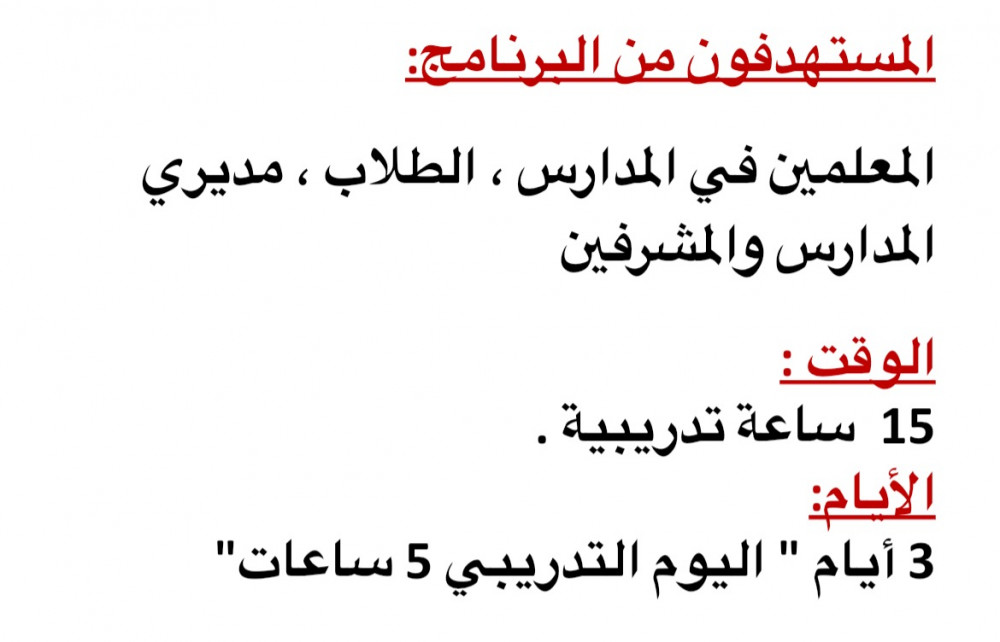 المستهدفون من البرنامج:

المعلمين في المدارس ، الطلاب ، مديري المدارس والمشرفين

الوقت :
15 ساعة تدريبية .
الأيام:
3 أيام " اليوم التدريبي 5 ساعات"